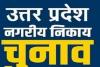 उत्तर प्रदेश
नगरीय निकाय
चुनाव